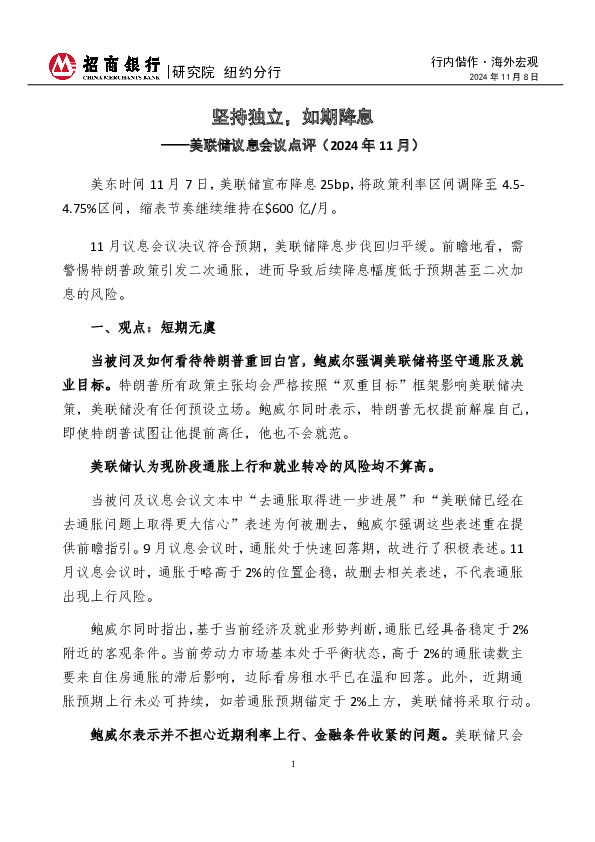 招商银行 CHINA MERCHANTS BANK |研究院 纽约分行

行内偕作 · 海外宏观
2024 年 11 月 8 日

坚持独立，如期降息
——美联储议息会议点评（2024 年 11 月）

美东时间 11 月 7 日，美联储宣布降息 25bp，将政策利率区间调降至 4.5-4.75%区间，缩表节奏继续维持在$600 亿/月。

11 月议息会议决议符合预期，美联储降息步伐回归平缓。前瞻地看，需警惕特朗普政策引发二次通胀，进而导致后续降息幅度低于预期甚至二次加息的风险。

一、观点：短期无虞

当被问及如何看待特朗普重回白宫，鲍威尔强调美联储将坚守通胀及就业目标。特朗普所有政策主张均会严格按照“双重目标”框架影响美联储决策，美联储没有任何预设立场。鲍威尔同时表示，特朗普无权提前解雇自己，即使特朗普试图让他提前离任，他也不会就范。

美联储认为现阶段通胀上行和就业转冷的风险均不算高。

当被问及议息会议文本中“去通胀取得进一步进展”和“美联储已经在去通胀问题上取得更大信心”表述为何被删去，鲍威尔强调这些表述重在提供前瞻指引。9 月议息会议时，通胀处于快速回落期，故进行了积极表述。11 月议息会议时，通胀于略高于 2%的位置企稳，故删去相关表述，不代表通胀出现上行风险。

鲍威尔同时指出，基于当前经济及就业形势判断，通胀已经具备稳定于 2%附近的客观条件。当前劳动力市场基本处于平衡状态，高于 2%的通胀读数主要来自住房通胀的滞后影响，边际看房租水平已在温和回落。此外，近期通胀预期上行未必可持续，如若通胀预期锚定于 2%上方，美联储将采取行动。

鲍威尔表示并不担心近期利率上行、金融条件收紧的问题。美联储只会

1